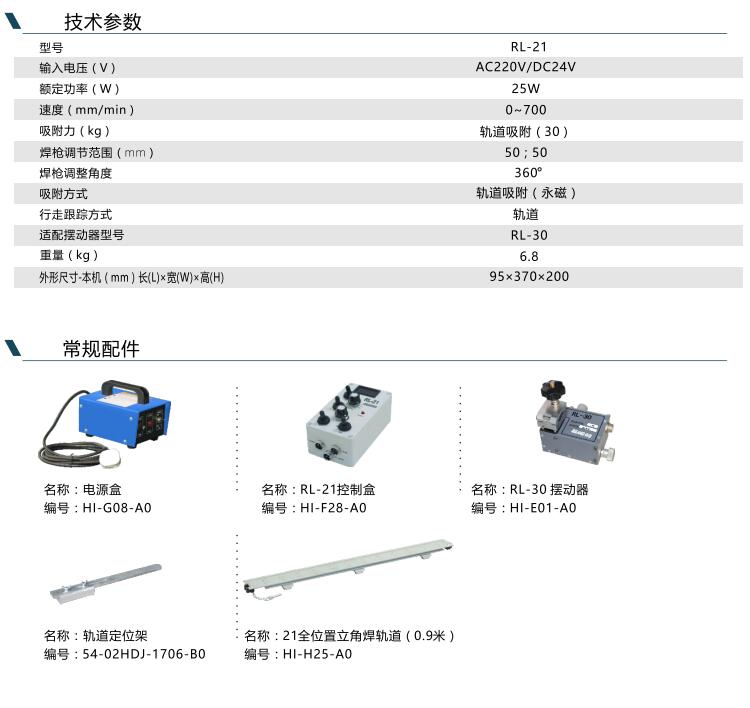 技术参数

| 型号 | RL-21 |
|---|---|
| 输入电压（V） | AC220V/DC24V |
| 额定功率（W） | 25W |
| 速度（mm/min） | 0~700 |
| 吸附力（kg） | 轨道吸附（30） |
| 焊枪调节范围（mm） | 50；50 |
| 焊枪调整角度 | 360° |
| 吸附方式 | 轨道吸附（永磁） |
| 行走跟踪方式 | 轨道 |
| 适配摆动器型号 | RL-30 |
| 重量（kg） | 6.8 |
| 外形尺寸-本机（mm）长(L)×宽(W)×高(H) | 95×370×200 |

常规配件

RL-21

RL-30

名称：电源盒
编号：HI-G08-A0

名称：RL-21控制盒
编号：HI-F28-A0

名称：RL-30 摆动器
编号：HI-E01-A0

名称：轨道定位架
编号：54-02HDJ-1706-B0

名称：21全位置立角焊轨道（0.9米）
编号：HI-H25-A0